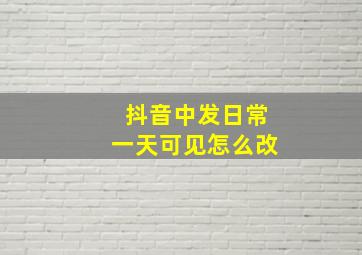 抖音中发日常
一天可见怎么改